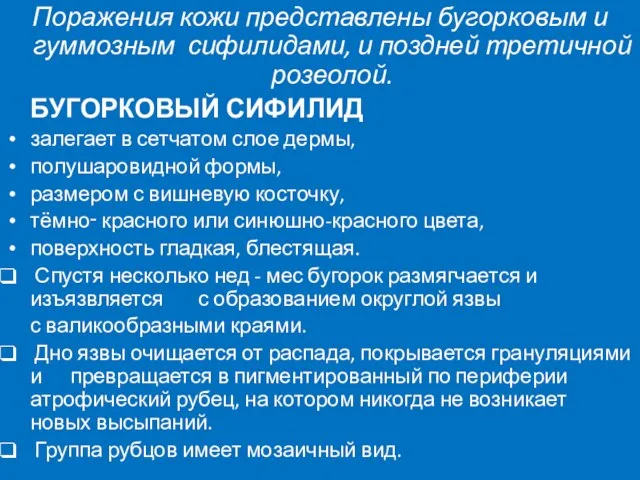 Поражения кожи представлены бугорковым и гуммозным сифилидами, и поздней третичной розеолой.

БУГОРКОВЫЙ СИФИЛИД

• залегает в сетчатом слое дермы,
• полушаровидной формы,
• размером с вишневую косточку,
• тёмно- красного или синюшно-красного цвета,
• поверхность гладкая, блестящая.

❑ Спустя несколько нед - мес бугорок размягчается и изъязвляется с образованием округлой язвы с валикообразными краями.

❑ Дно язвы очищается от распада, покрывается грануляциями и превращается в пигментированный по периферии атрофический рубец, на котором никогда не возникает новых высыпаний.

❑ Группа рубцов имеет мозаичный вид.